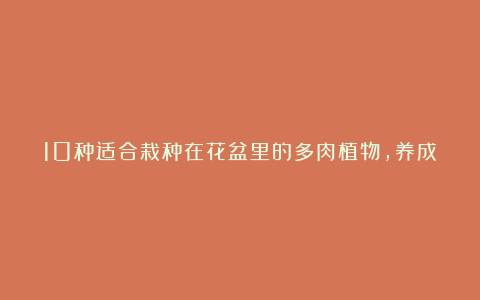 10种适合栽种在花盆里的多肉植物，养成